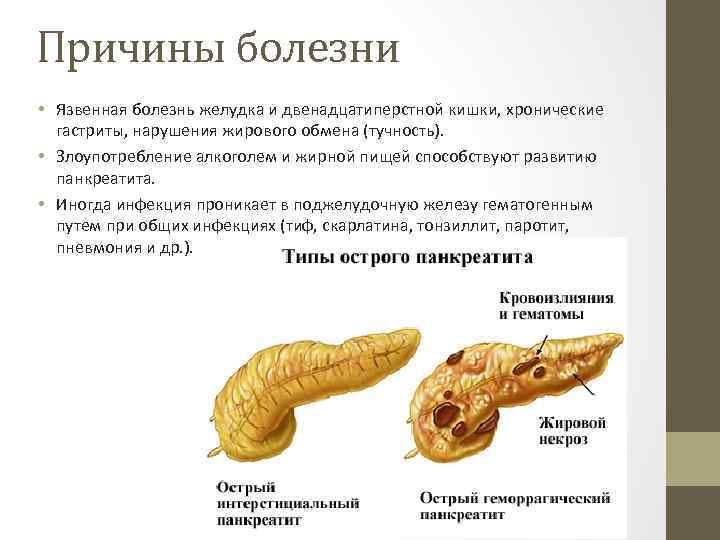 Причины болезни

• Язвенная болезнь желудка и двенадцатиперстной кишки, хронические гастриты, нарушения жирового обмена (тучность).

• Злоупотребление алкоголем и жирной пищей способствуют развитию панкреатита.

• Иногда инфекция проникает в поджелудочную железу гематогенным путем при общих инфекциях (тиф, скарлатина, тонзиллит, паротит, пневмония и др.).

Типы острого панкреатита

Кровоизлияния и гематомы

Жировой некроз

Острый интерстициальный панкреатит

Острый геморрагический панкреатит